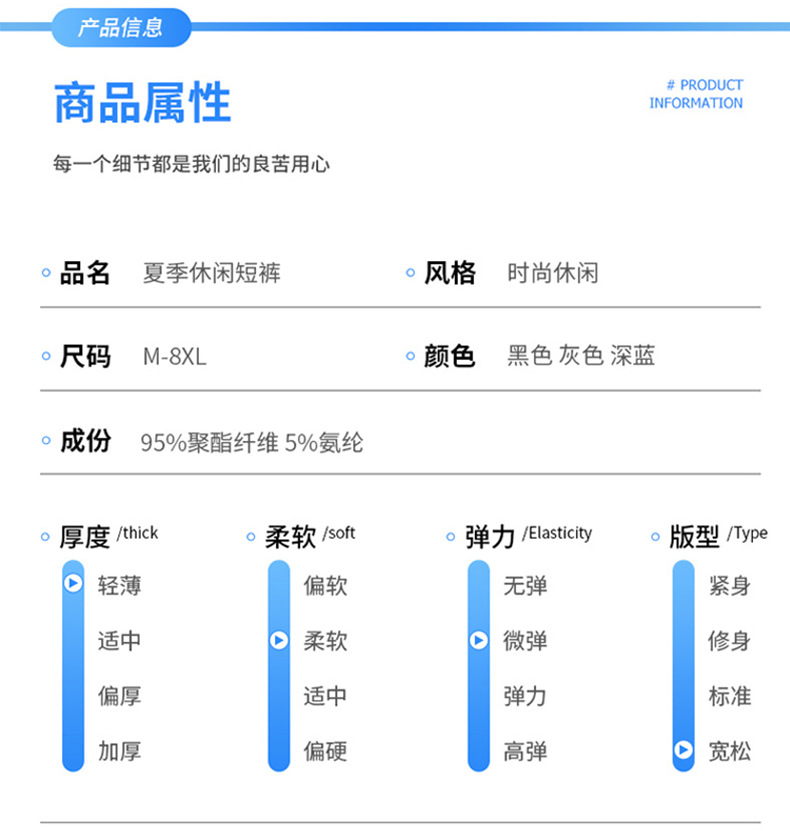 产品信息

商品属性

# PRODUCT INFORMATION

每一个细节都是我们的良苦用心

品名 夏季休闲短裤

风格 时尚休闲

尺码 M-8XL

颜色 黑色 灰色 深蓝

成份 95%聚酯纤维 5%氨纶

厚度 /thick
轻薄
适中
偏厚
加厚

柔软 /soft
偏软
柔软
适中
偏硬

弹力 /Elasticity
无弹
微弹
弹力
高弹

版型 /Type
紧身
修身
标准
宽松